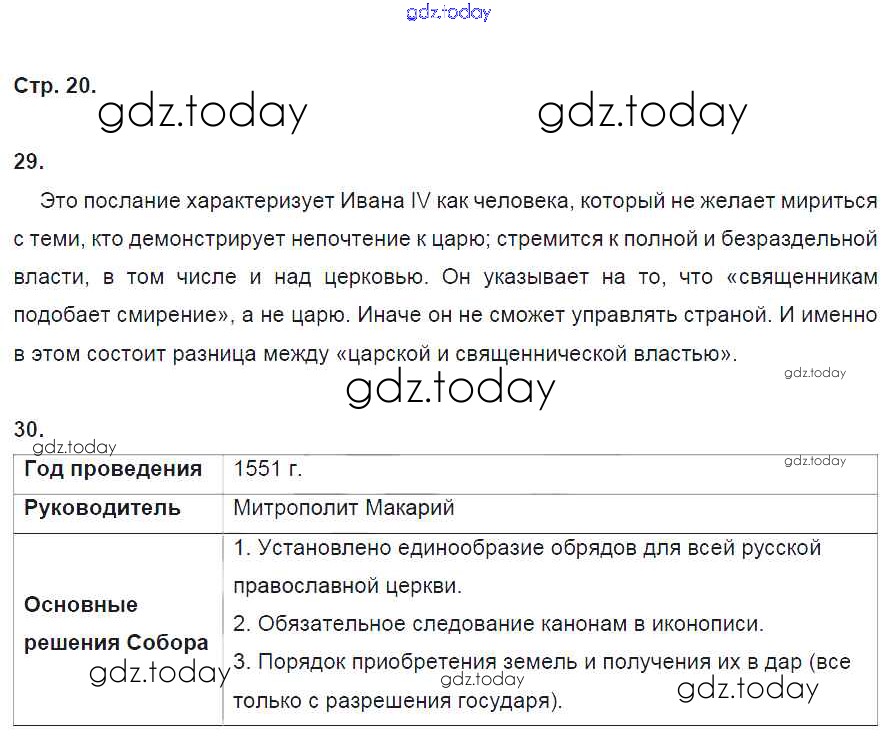 Стр. 20.

29.

Это послание характеризует Ивана IV как человека, который не желает мириться с теми, кто демонстрирует непочтение к царю; стремится к полной и безраздельной власти, в том числе и над церковью. Он указывает на то, что «священникам подобает смирение», а не царю. Иначе он не сможет управлять страной. И именно в этом состоит разница между «царской и священнической властью».

30.

| Год проведения | 1551 г. |
|---|---|
| Руководитель | Митрополит Макарий |
| Основные решения Собора | 1. Установлено единообразие обрядов для всей русской православной церкви. 2. Обязательное следование канонам в иконописи. 3. Порядок приобретения земель и получения их в дар (все только с разрешения государя). |

gdz.today